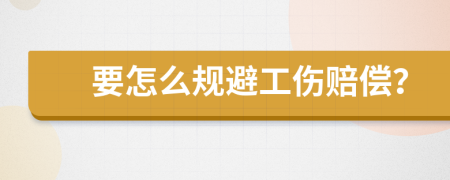 要怎么规避工伤赔偿?